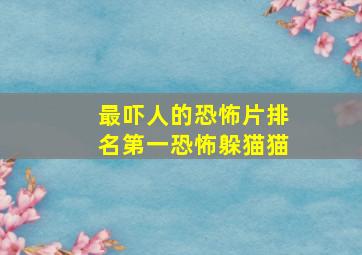 最吓人的恐怖片排名第一恐怖躲猫猫